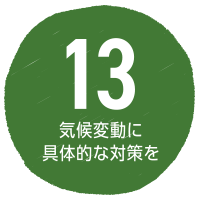 13
気候変動に
具体的な対策を